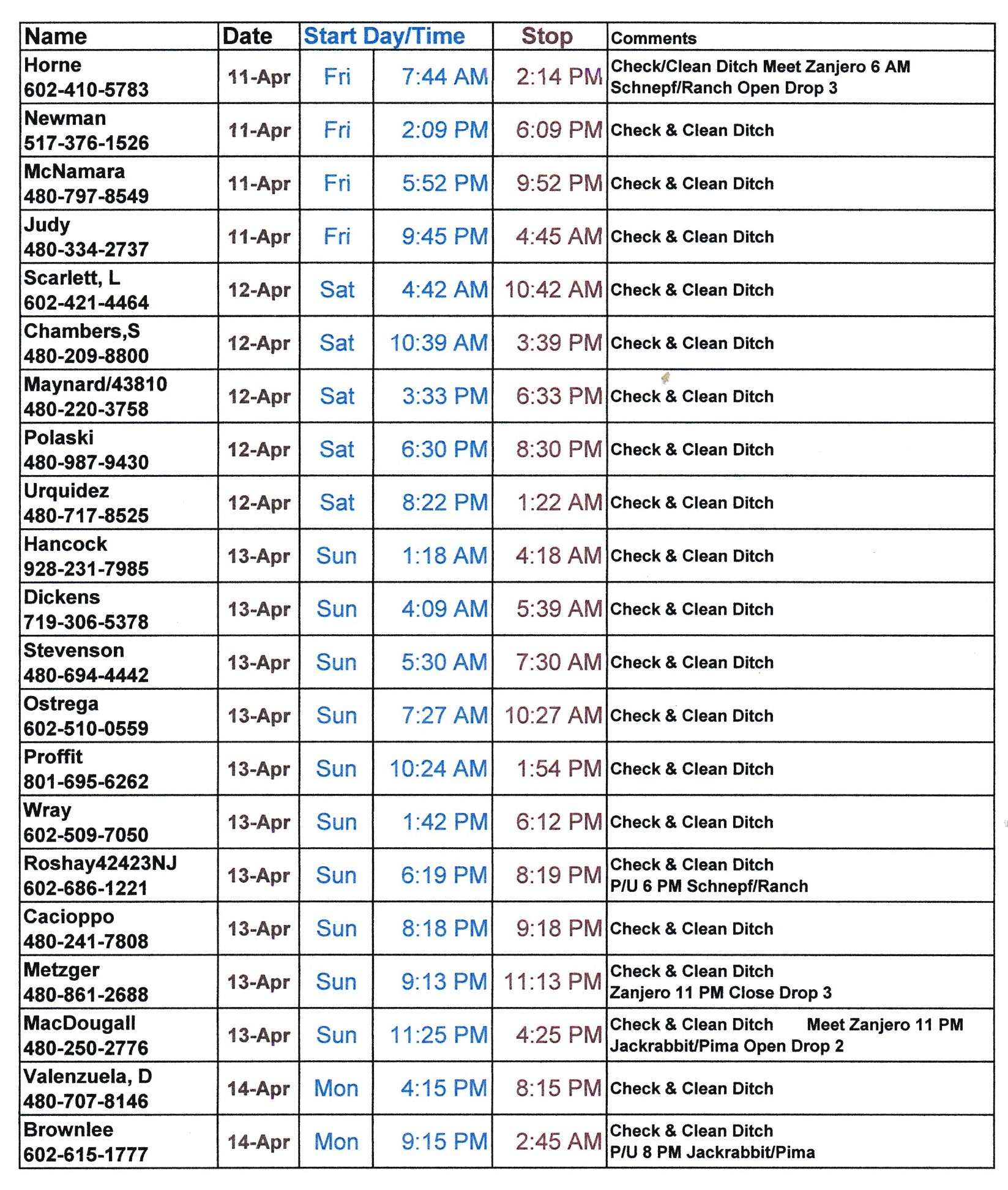 | Name | Date | Start Day/Time | | Stop | Comments |
|---|---|---|---|---|---|
| Horne 602-410-5783 | 11-Apr | Fri | 7:44 AM | 2:14 PM | Check/Clean Ditch Meet Zanjero 6 AM Schnepf/Ranch Open Drop 3 |
| Newman 517-376-1526 | 11-Apr | Fri | 2:09 PM | 6:09 PM | Check & Clean Ditch |
| McNamara 480-797-8549 | 11-Apr | Fri | 5:52 PM | 9:52 PM | Check & Clean Ditch |
| Judy 480-334-2737 | 11-Apr | Fri | 9:45 PM | 4:45 AM | Check & Clean Ditch |
| Scarlett, L 602-421-4464 | 12-Apr | Sat | 4:42 AM | 10:42 AM | Check & Clean Ditch |
| Chambers,S 480-209-8800 | 12-Apr | Sat | 10:39 AM | 3:39 PM | Check & Clean Ditch |
| Maynard/43810 480-220-3758 | 12-Apr | Sat | 3:33 PM | 6:33 PM | Check & Clean Ditch |
| Polaski 480-987-9430 | 12-Apr | Sat | 6:30 PM | 8:30 PM | Check & Clean Ditch |
| Urquidez 480-717-8525 | 12-Apr | Sat | 8:22 PM | 1:22 AM | Check & Clean Ditch |
| Hancock 928-231-7985 | 13-Apr | Sun | 1:18 AM | 4:18 AM | Check & Clean Ditch |
| Dickens 719-306-5378 | 13-Apr | Sun | 4:09 AM | 5:39 AM | Check & Clean Ditch |
| Stevenson 480-694-4442 | 13-Apr | Sun | 5:30 AM | 7:30 AM | Check & Clean Ditch |
| Ostrega 602-510-0559 | 13-Apr | Sun | 7:27 AM | 10:27 AM | Check & Clean Ditch |
| Proffit 801-695-6262 | 13-Apr | Sun | 10:24 AM | 1:54 PM | Check & Clean Ditch |
| Wray 602-509-7050 | 13-Apr | Sun | 1:42 PM | 6:12 PM | Check & Clean Ditch |
| Roshay42423NJ 602-686-1221 | 13-Apr | Sun | 6:19 PM | 8:19 PM | Check & Clean Ditch P/U 6 PM Schnepf/Ranch |
| Cacioppo 480-241-7808 | 13-Apr | Sun | 8:18 PM | 9:18 PM | Check & Clean Ditch |
| Metzger 480-861-2688 | 13-Apr | Sun | 9:13 PM | 11:13 PM | Check & Clean Ditch Zanjero 11 PM Close Drop 3 |
| MacDougall 480-250-2776 | 13-Apr | Sun | 11:25 PM | 4:25 PM | Check & Clean Ditch Meet Zanjero 11 PM Jackrabbit/Pima Open Drop 2 |
| Valenzuela, D 480-707-8146 | 14-Apr | Mon | 4:15 PM | 8:15 PM | Check & Clean Ditch |
| Brownlee 602-615-1777 | 14-Apr | Mon | 9:15 PM | 2:45 AM | Check & Clean Ditch P/U 8 PM Jackrabbit/Pima |